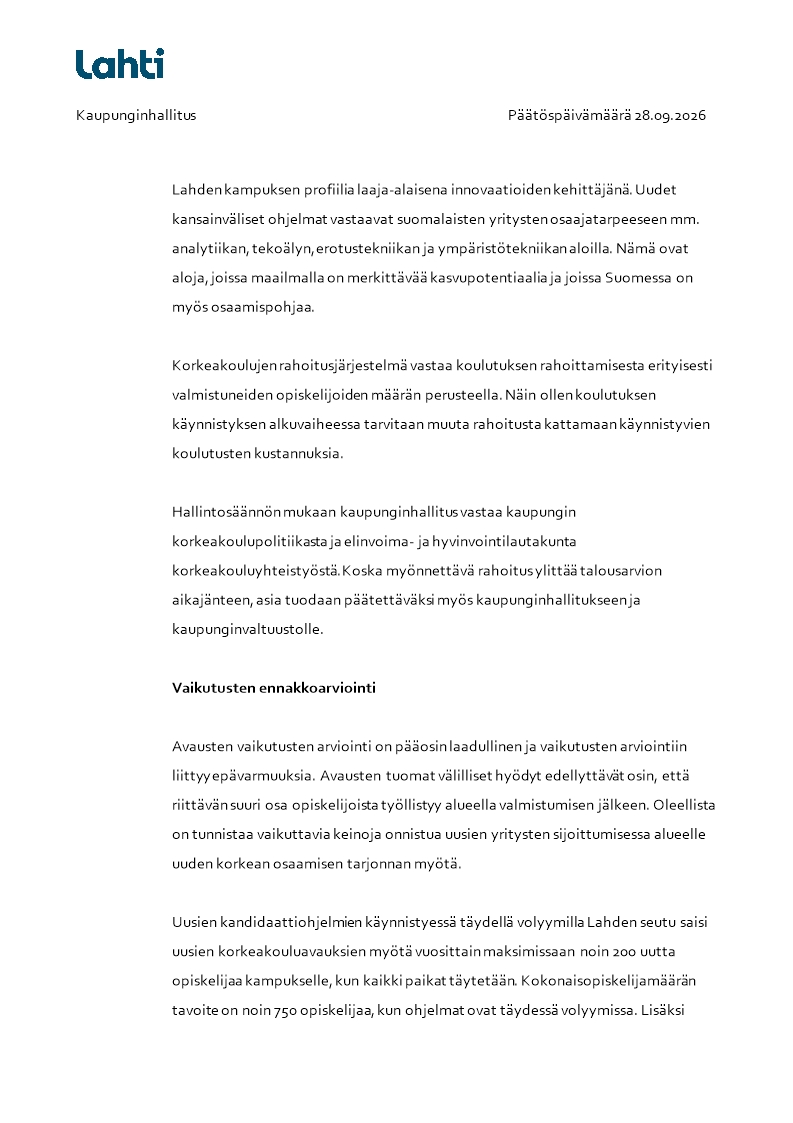 Lahti

Kaupunginhallitus

Päätöspäivämäärä 28.09.2026

Lahden kampuksen profiilia laaja-alaisena innovaatioiden kehittäjänä. Uudet kansainväliset ohjelmat vastaavat suomalaisten yritysten osaajatarpeeseen mm. analytiikan, tekoälyn, erotustekniikan ja ympäristötekniikan aloilla. Nämä ovat aloja, joissa maailmalla on merkittävää kasvupotentiaalia ja joissa Suomessa on myös osaamispohjaa.

Korkeakoulujen rahoitusjärjestelmä vastaa koulutuksen rahoittamisesta erityisesti valmistuneiden opiskelijoiden määrän perusteella. Näin ollen koulutuksen käynnistyksen alkuvaiheessa tarvitaan muuta rahoitusta kattamaan käynnistyvien koulutusten kustannuksia.

Hallintosäännön mukaan kaupunginhallitus vastaa kaupungin korkeakoulupolitiikasta ja elinvoima- ja hyvinvointilautakunta korkeakouluyhteistyöstä. Koska myönnettävä rahoitus ylittää talousarvion aikajänteen, asia tuodaan päätettäväksi myös kaupunginhallitukseen ja kaupunginvaltuustolle.

Vaikutusten ennakkoarviointi

Avausten vaikutusten arviointi on pääosin laadullinen ja vaikutusten arviointiin liittyy epävarmuuksia. Avausten tuomat välilliset hyödyt edellyttävät osin, että riittävän suuri osa opiskelijoista työllistyy alueella valmistumisen jälkeen. Oleellista on tunnistaa vaikuttavia keinoja onnistua uusien yritysten sijoittumisessa alueelle uuden korkean osaamisen tarjonnan myötä.

Uusien kandidaattiohjelmien käynnistyessä täydellä volyymilla Lahden seutu saisi uusien korkeakouluavauksien myötä vuosittain maksimissaan noin 200 uutta opiskelijaa kampukselle, kun kaikki paikat täytetään. Kokonaisopiskelijamäärän tavoite on noin 750 opiskelijaa, kun ohjelmat ovat täydessä volyymissa. Lisäksi